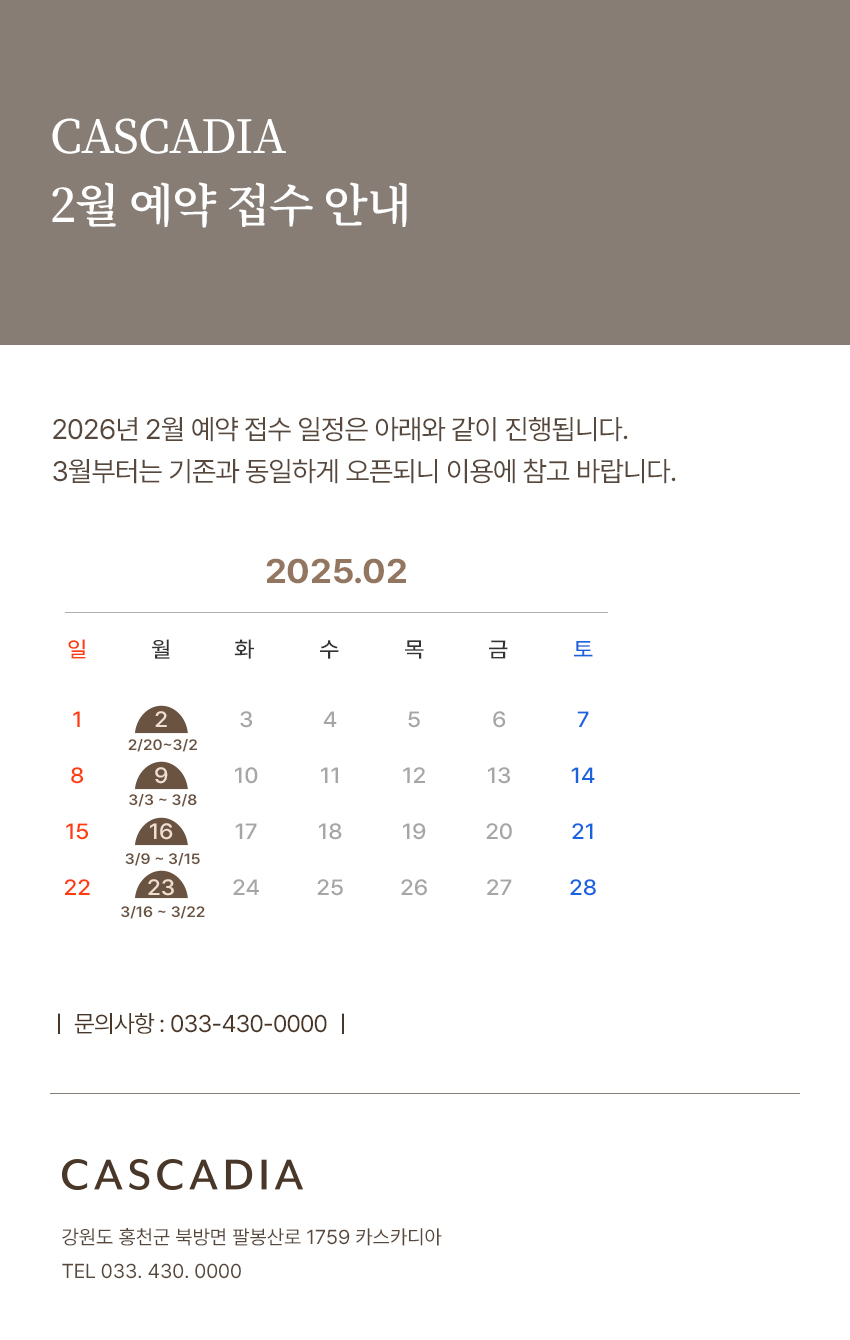 CASCADIA
2월 예약 접수 안내

2026년 2월 예약 접수 일정은 아래와 같이 진행됩니다.
3월부터는 기존과 동일하게 오픈되니 이용에 참고 바랍니다.

2025.02

| 일 | 월 | 화 | 수 | 목 | 금 | 토 |
|---|---|---|---|---|---|---|
| 1 | 2 2/20~3/2 | 3 | 4 | 5 | 6 | 7 |
| 8 | 9 3/3 ~ 3/8 | 10 | 11 | 12 | 13 | 14 |
| 15 | 16 3/9 ~ 3/15 | 17 | 18 | 19 | 20 | 21 |
| 22 | 23 3/16 ~ 3/22 | 24 | 25 | 26 | 27 | 28 |

| 문의사항 : 033-430-0000 |

CASCADIA

강원도 홍천군 북방면 팔봉산로 1759 카스카디아
TEL 033. 430. 0000